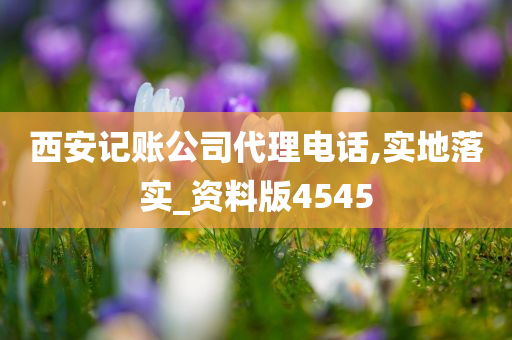 西安记账公司代理电话,实地落实_资料版4545